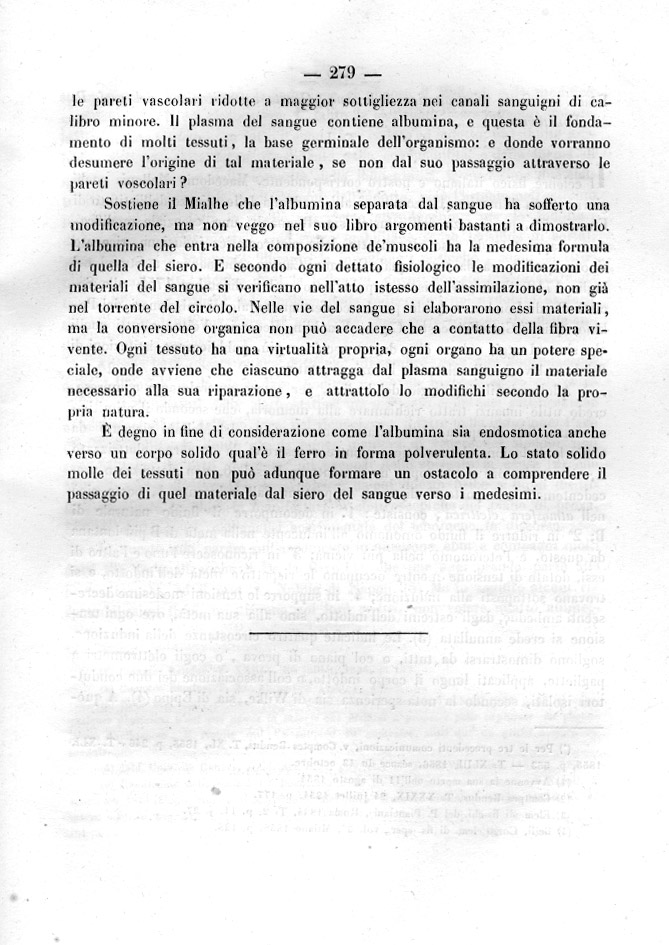 — 279 —

le pareti vascolari ridotte a maggior sottigliezza nei canali sanguigni di calibro minore. Il plasma del sangue contiene albumina, e questa è il fondamento di molti tessuti, la base germinale dell'organismo: e donde vorranno desumere l'origine di tal materiale, se non dal suo passaggio attraverso le pareti voscolari?

Sostiene il Mialhe che l'albumina separata dal sangue ha sofferto una modificazione, ma non veggo nel suo libro argomenti bastanti a dimostrarlo. L'albumina che entra nella composizione de'muscoli ha la medesima formula di quella del siero. E secondo ogni dettato fisiologico le modificazioni dei materiali del sangue si verificano nell'atto istesso dell'assimilazione, non già nel torrente del circolo. Nelle vie del sangue si elaborarono essi materiali, ma la conversione organica non può accadere che a contatto della fibra vivente. Ogni tessuto ha una virtualità propria, ogni organo ha un potere speciale, onde avviene che ciascuno attragga dal plasma sanguigno il materiale necessario alla sua riparazione, e attrattolo lo modifichi secondo la propria natura.

È degno in fine di considerazione come l'albumina sia endosmotica anche verso un corpo solido qual'è il ferro in forma polverulenta. Lo stato solido molle dei tessuti non può adunque formare un ostacolo a comprendere il passaggio di quel materiale dal siero del sangue verso i medesimi.